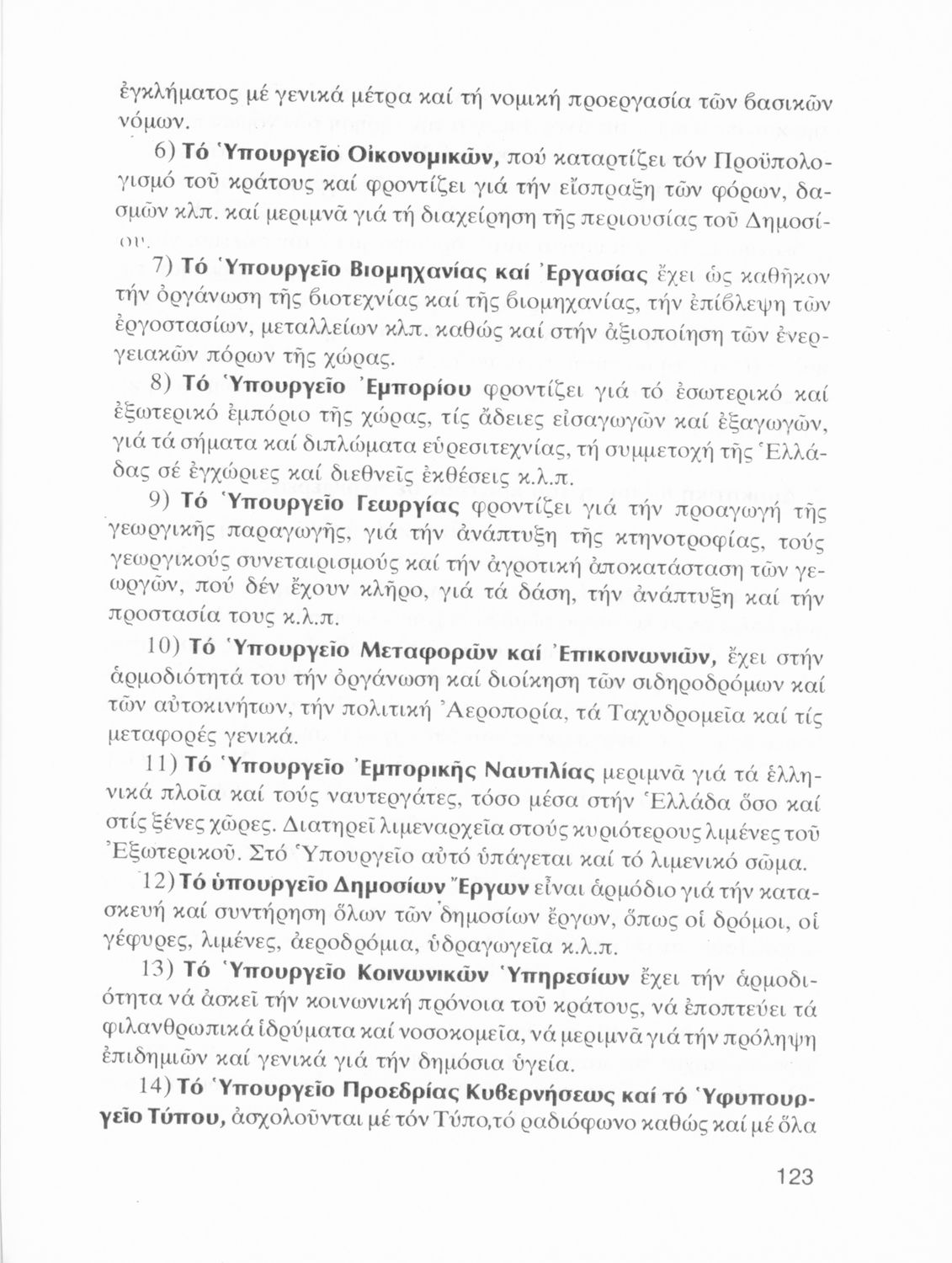 ἐγκλήματος μέ γενικά μέτρα καί τή νομική προεργασία τῶν βασικῶν νόμων.

6) Τό Ὑπουργεῖο Οἰκονομικῶν, πού καταρτίζει τόν Προϋπολογισμό τοῦ κράτους καί φροντίζει γιά τήν εἴσπραξη τῶν φόρων, δασμῶν κλπ. καί μεριμνᾶ γιά τή διαχείρηση τῆς περιουσίας τοῦ Δημοσίου.

7) Τό Ὑπουργεῖο Βιομηχανίας καί Ἐργασίας ἔχει ὡς καθῆκον τήν ὀργάνωση τῆς βιοτεχνίας καί τῆς βιομηχανίας, τήν ἐπίβλεψη τῶν ἐργοστασίων, μεταλλείων κλπ. καθώς καί στήν ἀξιοποίηση τῶν ἐνεργειακῶν πόρων τῆς χώρας.

8) Τό Ὑπουργεῖο Ἐμπορίου φροντίζει γιά τό ἐσωτερικό καί ἐξωτερικό ἐμπόριο τῆς χώρας, τίς ἄδειες εἰσαγωγῶν καί ἐξαγωγῶν, γιά τά σήματα καί διπλώματα εὑρεσιτεχνίας, τή συμμετοχή τῆς Ἑλλάδας σέ ἐγχώριες καί διεθνεῖς ἐκθέσεις κ.λ.π.

9) Τό Ὑπουργεῖο Γεωργίας φροντίζει γιά τήν προαγωγή τῆς γεωργικῆς παραγωγῆς, γιά τήν ἀνάπτυξη τῆς κτηνοτροφίας, τούς γεωργικούς συνεταιρισμούς καί τήν ἀγροτική ἀποκατάσταση τῶν γεωργῶν, πού δέν ἔχουν κλῆρο, γιά τά δάση, τήν ἀνάπτυξη καί τήν προστασία τους κ.λ.π.

10) Τό Ὑπουργεῖο Μεταφορῶν καί Ἐπικοινωνιῶν, ἔχει στήν ἁρμοδιότητά του τήν ὀργάνωση καί διοίκηση τῶν σιδηροδρόμων καί τῶν αὐτοκινήτων, τήν πολιτική Ἀεροπορία, τά Ταχυδρομεῖα καί τίς μεταφορές γενικά.

11) Τό Ὑπουργεῖο Ἐμπορικῆς Ναυτιλίας μεριμνᾶ γιά τά ἑλληνικά πλοῖα καί τούς ναυτεργάτες, τόσο μέσα στήν Ἑλλάδα ὅσο καί στίς ξένες χῶρες. Διατηρεῖ λιμεναρχεῖα στούς κυριότερους λιμένες τοῦ Ἐξωτερικοῦ. Στό Ὑπουργεῖο αὐτό ὑπάγεται καί τό λιμενικό σῶμα.

12) Τό ὑπουργεῖο Δημοσίων Ἔργων εἶναι ἁρμόδιο γιά τήν κατασκευή καί συντήρηση ὅλων τῶν δημοσίων ἔργων, ὅπως οἱ δρόμοι, οἱ γέφυρες, λιμένες, ἀεροδρόμια, ὑδραγωγεῖα κ.λ.π.

13) Τό Ὑπουργεῖο Κοινωνικῶν Ὑπηρεσίων ἔχει τήν ἁρμοδιότητα νά ἀσκεῖ τήν κοινωνική πρόνοια τοῦ κράτους, νά ἐποπτεύει τά φιλανθρωπικά ἱδρύματα καί νοσοκομεῖα, νά μεριμνᾶ γιά τήν πρόληψη ἐπιδημιῶν καί γενικά γιά τήν δημόσια ὑγεία.

14) Τό Ὑπουργεῖο Προεδρίας Κυβερνήσεως καί τό Ὑφυπουργεῖο Τύπου, ἀσχολοῦνται μέ τόν Τύπο,τό ραδιόφωνο καθώς καί μέ ὅλα

123